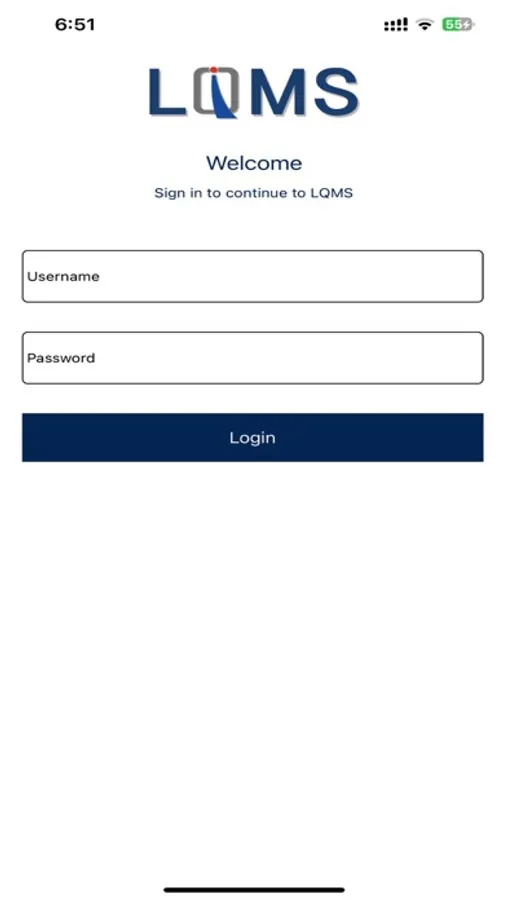 6:51

55

LQMS

Welcome

Sign in to continue to LQMS

Username

Password

Login